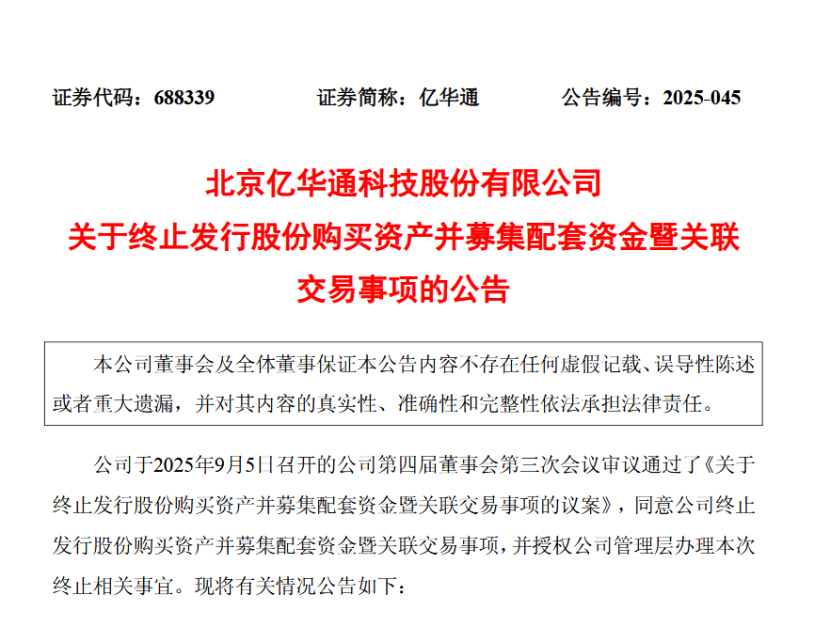 证券代码：688339　　证券简称：亿华通　　公告编号：2025-045

北京亿华通科技股份有限公司
关于终止发行股份购买资产并募集配套资金暨关联交易事项的公告

本公司董事会及全体董事保证本公告内容不存在任何虚假记载、误导性陈述或者重大遗漏，并对其内容的真实性、准确性和完整性依法承担法律责任。

公司于2025年9月5日召开的公司第四届董事会第三次会议审议通过了《关于终止发行股份购买资产并募集配套资金暨关联交易事项的议案》，同意公司终止发行股份购买资产并募集配套资金暨关联交易事项，并授权公司管理层办理本次终止相关事宜。现将有关情况公告如下：